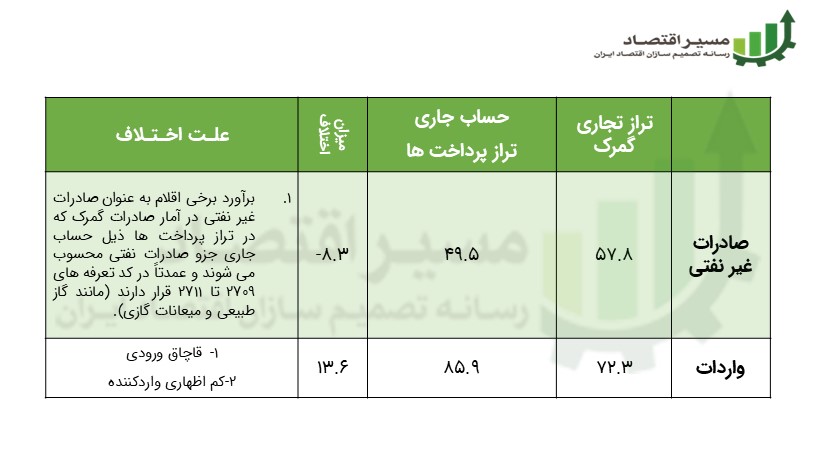 مسیر اقتصاد
رسانه تصمیم سازان اقتصاد ایران

| | تراز تجاری گمرک | حساب جاری تراز پرداخت ها | میزان اختلاف | علت اختلاف |
|---|---|---|---|---|
| صادرات غیر نفتی | ۵۷.۸ | ۴۹.۵ | -۸.۳ | ۱. برآورد برخی اقلام به عنوان صادرات غیر نفتی در آمار صادرات گمرک که در تراز پرداخت ها ذیل حساب جاری جزو صادرات نفتی محسوب می شوند و عمدتاً در کد تعرفه های ۲۷۰۹ تا ۲۷۱۱ قرار دارند (مانند گاز طبیعی و میعانات گازی). |
| واردات | ۷۲.۳ | ۸۵.۹ | ۱۳.۶ | ۱- قاچاق ورودی ۲-کم اظهاری واردکننده |

مسیر اقتصاد
رسانه تصمیم سازان اقتصاد ایران